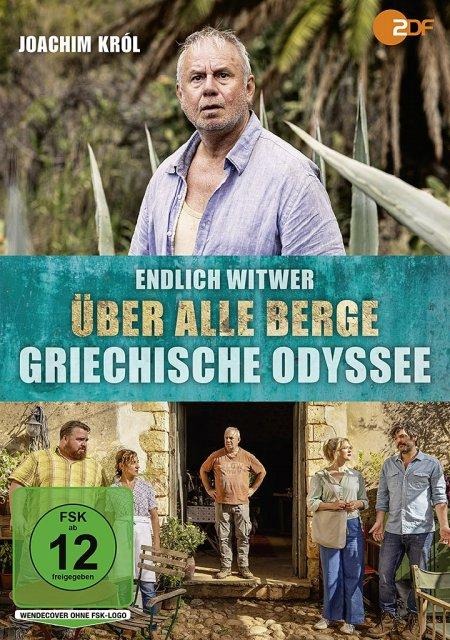 JOACHIM KRÓL

2DF

ENDLICH WITWER
ÜBER ALLE BERGE
GRIECHISCHE ODYSSEE

FSK ab 12 freigegeben

WENDECOVER OHNE FSK-LOGO